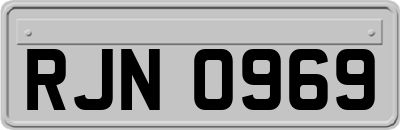 RJN 0969